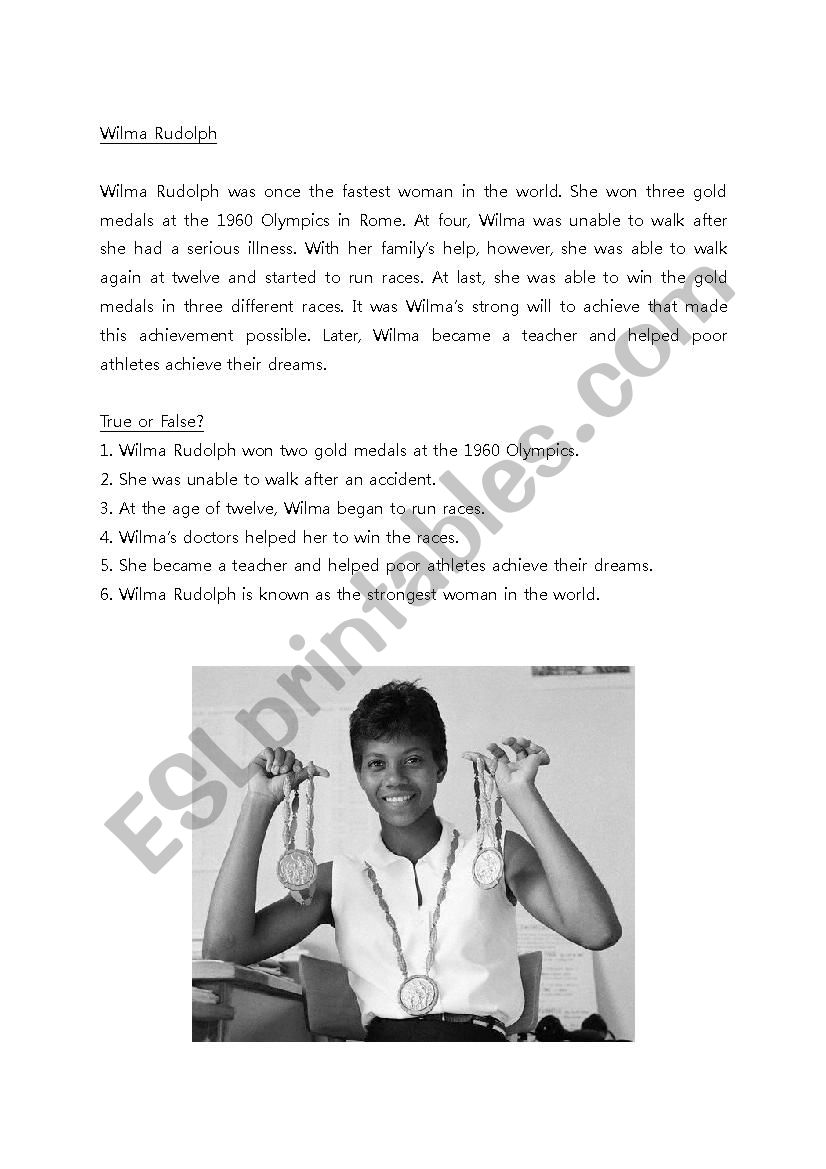 Wilma Rudolph

Wilma Rudolph was once the fastest woman in the world. She won three gold medals at the 1960 Olympics in Rome. At four, Wilma was unable to walk after she had a serious illness. With her family's help, however, she was able to walk again at twelve and started to run races. At last, she was able to win the gold medals in three different races. It was Wilma's strong will to achieve that made this achievement possible. Later, Wilma became a teacher and helped poor athletes achieve their dreams.

True or False?
1. Wilma Rudolph won two gold medals at the 1960 Olympics.
2. She was unable to walk after an accident.
3. At the age of twelve, Wilma began to run races.
4. Wilma's doctors helped her to win the races.
5. She became a teacher and helped poor athletes achieve their dreams.
6. Wilma Rudolph is known as the strongest woman in the world.

ESLprintables.com